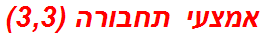 אמצעי תחבורה (3,3)